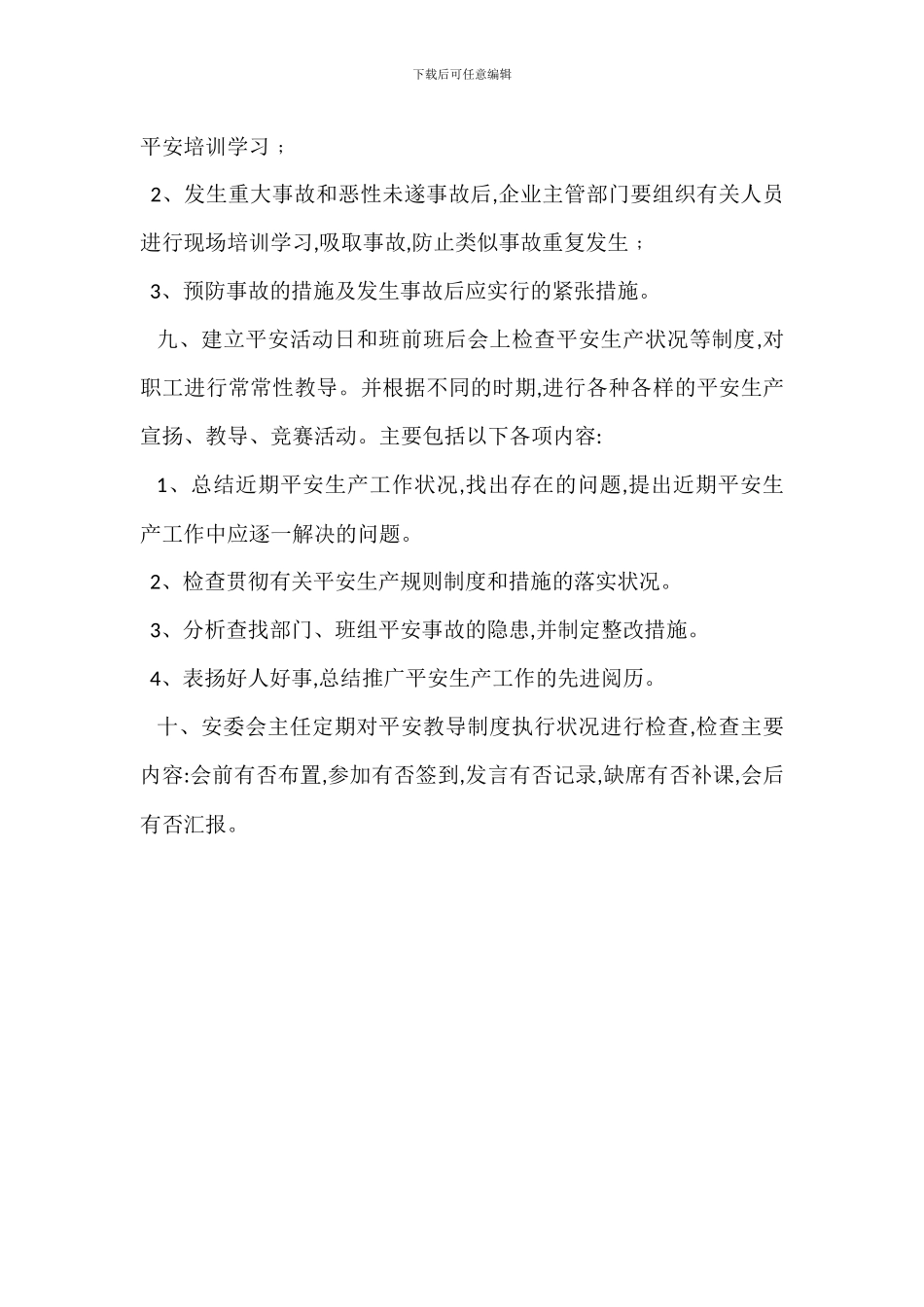 下载后可任意编辑

平安培训学习；

2、发生重大事故和恶性未遂事故后,企业主管部门要组织有关人员进行现场培训学习,吸取事故,防止类似事故重复发生；

3、预防事故的措施及发生事故后应实行的紧张措施。

九、建立平安活动日和班前班后会上检查平安生产状况等制度,对职工进行常常性教导。并根据不同的时期,进行各种各样的平安生产宣扬、教导、竞赛活动。主要包括以下各项内容:

1、总结近期平安生产工作状况,找出存在的问题,提出近期平安生产工作中应逐一解决的问题。

2、检查贯彻有关平安生产规则制度和措施的落实状况。

3、分析查找部门、班组平安事故的隐患,并制定整改措施。

4、表扬好人好事,总结推广平安生产工作的先进阅历。

十、安委会主任定期对平安教导制度执行状况进行检查,检查主要内容:会前有否布置,参加有否签到,发言有否记录,缺席有否补课,会后有否汇报。